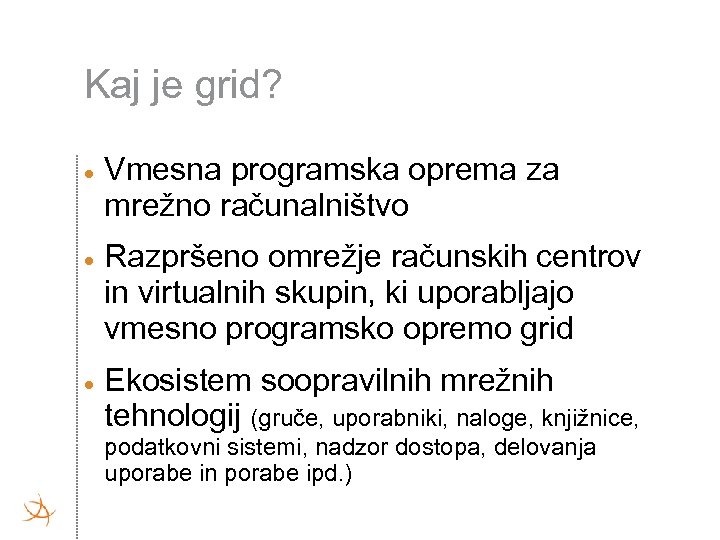 Kaj je grid?

• Vmesna programska oprema za mrežno računalništvo

• Razpršeno omrežje računskih centrov in virtualnih skupin, ki uporabljajo vmesno programsko opremo grid

• Ekosistem soopravilnih mrežnih tehnologij (gruče, uporabniki, naloge, knjižnice, podatkovni sistemi, nadzor dostopa, delovanja uporabe in porabe ipd.)